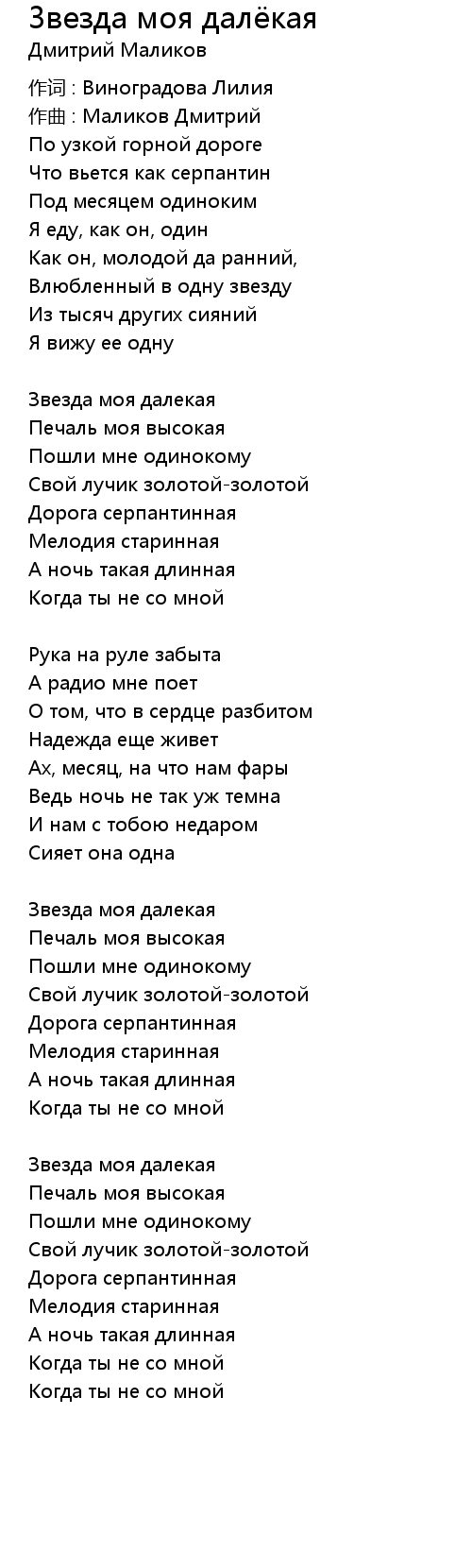 Звезда моя далёкая
Дмитрий Маликов

作词 : Виноградова Лилия
作曲 : Маликов Дмитрий
По узкой горной дороге
Что вьется как серпантин
Под месяцем одиноким
Я еду, как он, один
Как он, молодой да ранний,
Влюбленный в одну звезду
Из тысяч других сияний
Я вижу ее одну

Звезда моя далекая
Печаль моя высокая
Пошли мне одинокому
Свой лучик золотой-золотой
Дорога серпантинная
Мелодия старинная
А ночь такая длинная
Когда ты не со мной

Рука на руле забыта
А радио мне поет
О том, что в сердце разбитом
Надежда еще живет
Ах, месяц, на что нам фары
Ведь ночь не так уж темна
И нам с тобою недаром
Сияет она одна

Звезда моя далекая
Печаль моя высокая
Пошли мне одинокому
Свой лучик золотой-золотой
Дорога серпантинная
Мелодия старинная
А ночь такая длинная
Когда ты не со мной

Звезда моя далекая
Печаль моя высокая
Пошли мне одинокому
Свой лучик золотой-золотой
Дорога серпантинная
Мелодия старинная
А ночь такая длинная
Когда ты не со мной
Когда ты не со мной